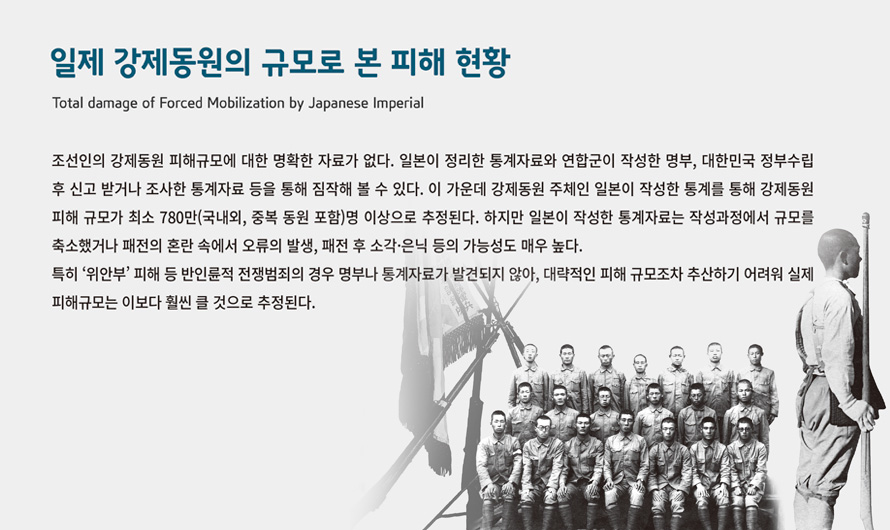 일제 강제동원의 규모로 본 피해 현황

Total damage of Forced Mobilization by Japanese Imperial

조선인의 강제동원 피해규모에 대한 명확한 자료가 없다. 일본이 정리한 통계자료와 연합군이 작성한 명부, 대한민국 정부수립 후 신고 받거나 조사한 통계자료 등을 통해 짐작해 볼 수 있다. 이 가운데 강제동원 주체인 일본이 작성한 통계를 통해 강제동원 피해 규모가 최소 780만(국내외, 중복 동원 포함)명 이상으로 추정된다. 하지만 일본이 작성한 통계자료는 작성과정에서 규모를 축소했거나 패전의 혼란 속에서 오류의 발생, 패전 후 소각·은닉 등의 가능성도 매우 높다.
특히 '위안부' 피해 등 반인륜적 전쟁범죄의 경우 명부나 통계자료가 발견되지 않아, 대략적인 피해 규모조차 추산하기 어려워 실제 피해규모는 이보다 훨씬 클 것으로 추정된다.